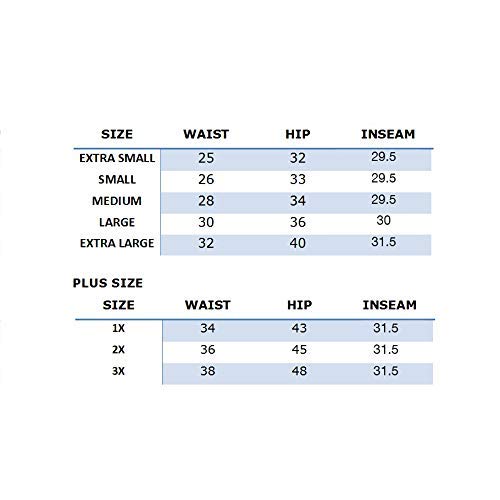 | SIZE | WAIST | HIP | INSEAM |
|---|---|---|---|
| EXTRA SMALL | 25 | 32 | 29.5 |
| SMALL | 26 | 33 | 29.5 |
| MEDIUM | 28 | 34 | 29.5 |
| LARGE | 30 | 36 | 30 |
| EXTRA LARGE | 32 | 40 | 31.5 |

PLUS SIZE

| SIZE | WAIST | HIP | INSEAM |
|---|---|---|---|
| 1X | 34 | 43 | 31.5 |
| 2X | 36 | 45 | 31.5 |
| 3X | 38 | 48 | 31.5 |